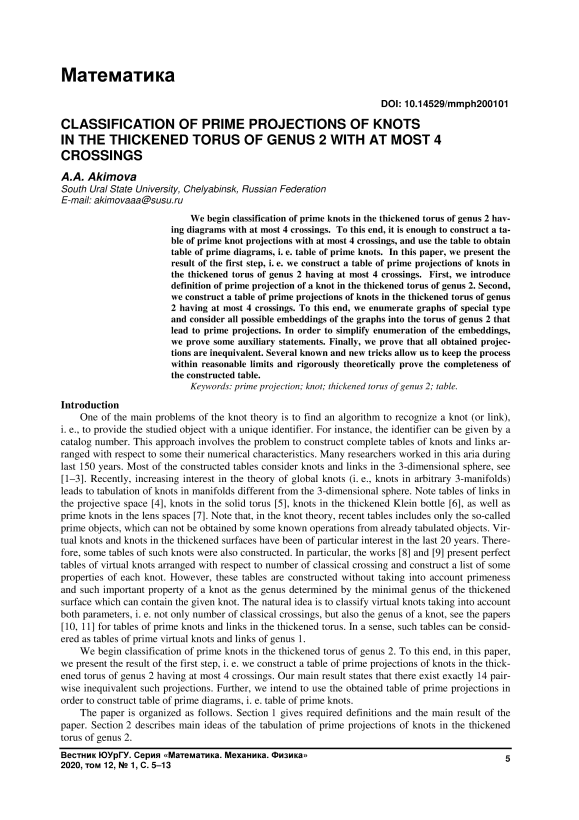 Математика

DOI: 10.14529/mmph200101

CLASSIFICATION OF PRIME PROJECTIONS OF KNOTS IN THE THICKENED TORUS OF GENUS 2 WITH AT MOST 4 CROSSINGS

A.A. Akimova
South Ural State University, Chelyabinsk, Russian Federation
E-mail: akimovaaa@susu.ru

We begin classification of prime knots in the thickened torus of genus 2 having diagrams with at most 4 crossings. To this end, it is enough to construct a table of prime knot projections with at most 4 crossings, and use the table to obtain table of prime diagrams, i. e. table of prime knots. In this paper, we present the result of the first step, i. e. we construct a table of prime projections of knots in the thickened torus of genus 2 having at most 4 crossings. First, we introduce definition of prime projection of a knot in the thickened torus of genus 2. Second, we construct a table of prime projections of knots in the thickened torus of genus 2 having at most 4 crossings. To this end, we enumerate graphs of special type and consider all possible embeddings of the graphs into the torus of genus 2 that lead to prime projections. In order to simplify enumeration of the embeddings, we prove some auxiliary statements. Finally, we prove that all obtained projections are inequivalent. Several known and new tricks allow us to keep the process within reasonable limits and rigorously theoretically prove the completeness of the constructed table.
Keywords: prime projection; knot; thickened torus of genus 2; table.

Introduction
One of the main problems of the knot theory is to find an algorithm to recognize a knot (or link), i. e., to provide the studied object with a unique identifier. For instance, the identifier can be given by a catalog number. This approach involves the problem to construct complete tables of knots and links arranged with respect to some their numerical characteristics. Many researchers worked in this aria during last 150 years. Most of the constructed tables consider knots and links in the 3-dimensional sphere, see [1–3]. Recently, increasing interest in the theory of global knots (i. e., knots in arbitrary 3-manifolds) leads to tabulation of knots in manifolds different from the 3-dimensional sphere. Note tables of links in the projective space [4], knots in the solid torus [5], knots in the thickened Klein bottle [6], as well as prime knots in the lens spaces [7]. Note that, in the knot theory, recent tables includes only the so-called prime objects, which can not be obtained by some known operations from already tabulated objects. Virtual knots and knots in the thickened surfaces have been of particular interest in the last 20 years. Therefore, some tables of such knots were also constructed. In particular, the works [8] and [9] present perfect tables of virtual knots arranged with respect to number of classical crossing and construct a list of some properties of each knot. However, these tables are constructed without taking into account primeness and such important property of a knot as the genus determined by the minimal genus of the thickened surface which can contain the given knot. The natural idea is to classify virtual knots taking into account both parameters, i. e. not only number of classical crossings, but also the genus of a knot, see the papers [10, 11] for tables of prime knots and links in the thickened torus. In a sense, such tables can be considered as tables of prime virtual knots and links of genus 1.

We begin classification of prime knots in the thickened torus of genus 2. To this end, in this paper, we present the result of the first step, i. e. we construct a table of prime projections of knots in the thickened torus of genus 2 having at most 4 crossings. Our main result states that there exist exactly 14 pairwise inequivalent such projections. Further, we intend to use the obtained table of prime projections in order to construct table of prime diagrams, i. e. table of prime knots.

The paper is organized as follows. Section 1 gives required definitions and the main result of the paper. Section 2 describes main ideas of the tabulation of prime projections of knots in the thickened torus of genus 2.

Вестник ЮУрГУ. Серия «Математика. Механика. Физика»
2020, том 12, № 1, С. 5–13

5